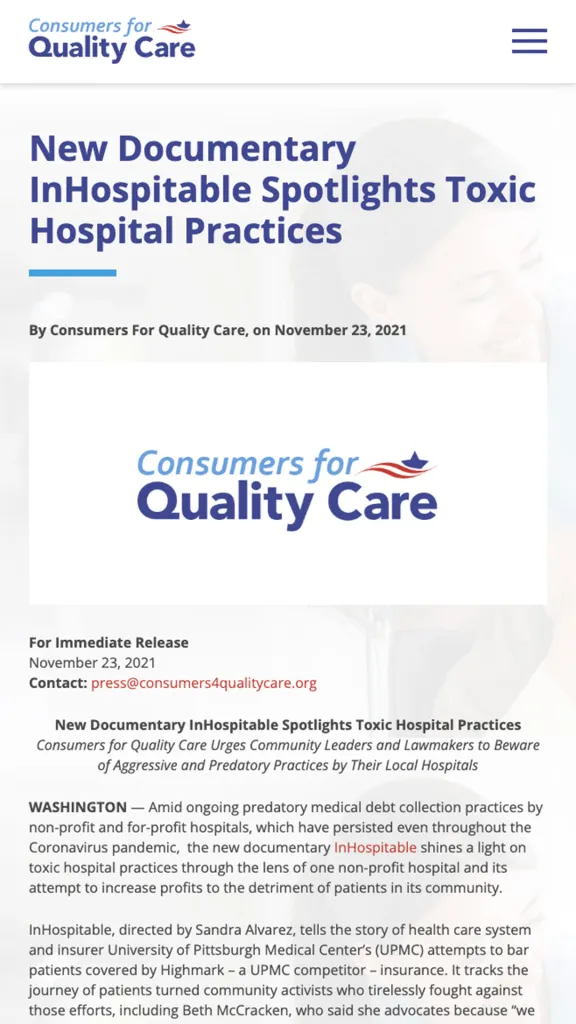 Consumers for Quality Care

New Documentary InHospitable Spotlights Toxic Hospital Practices

By Consumers For Quality Care, on November 23, 2021

Consumers for Quality Care

For Immediate Release
November 23, 2021
Contact: press@consumers4qualitycare.org

New Documentary InHospitable Spotlights Toxic Hospital Practices
Consumers for Quality Care Urges Community Leaders and Lawmakers to Beware of Aggressive and Predatory Practices by Their Local Hospitals

WASHINGTON — Amid ongoing predatory medical debt collection practices by non-profit and for-profit hospitals, which have persisted even throughout the Coronavirus pandemic, the new documentary InHospitable shines a light on toxic hospital practices through the lens of one non-profit hospital and its attempt to increase profits to the detriment of patients in its community.

InHospitable, directed by Sandra Alvarez, tells the story of health care system and insurer University of Pittsburgh Medical Center's (UPMC) attempts to bar patients covered by Highmark – a UPMC competitor – insurance. It tracks the journey of patients turned community activists who tirelessly fought against those efforts, including Beth McCracken, who said she advocates because "we